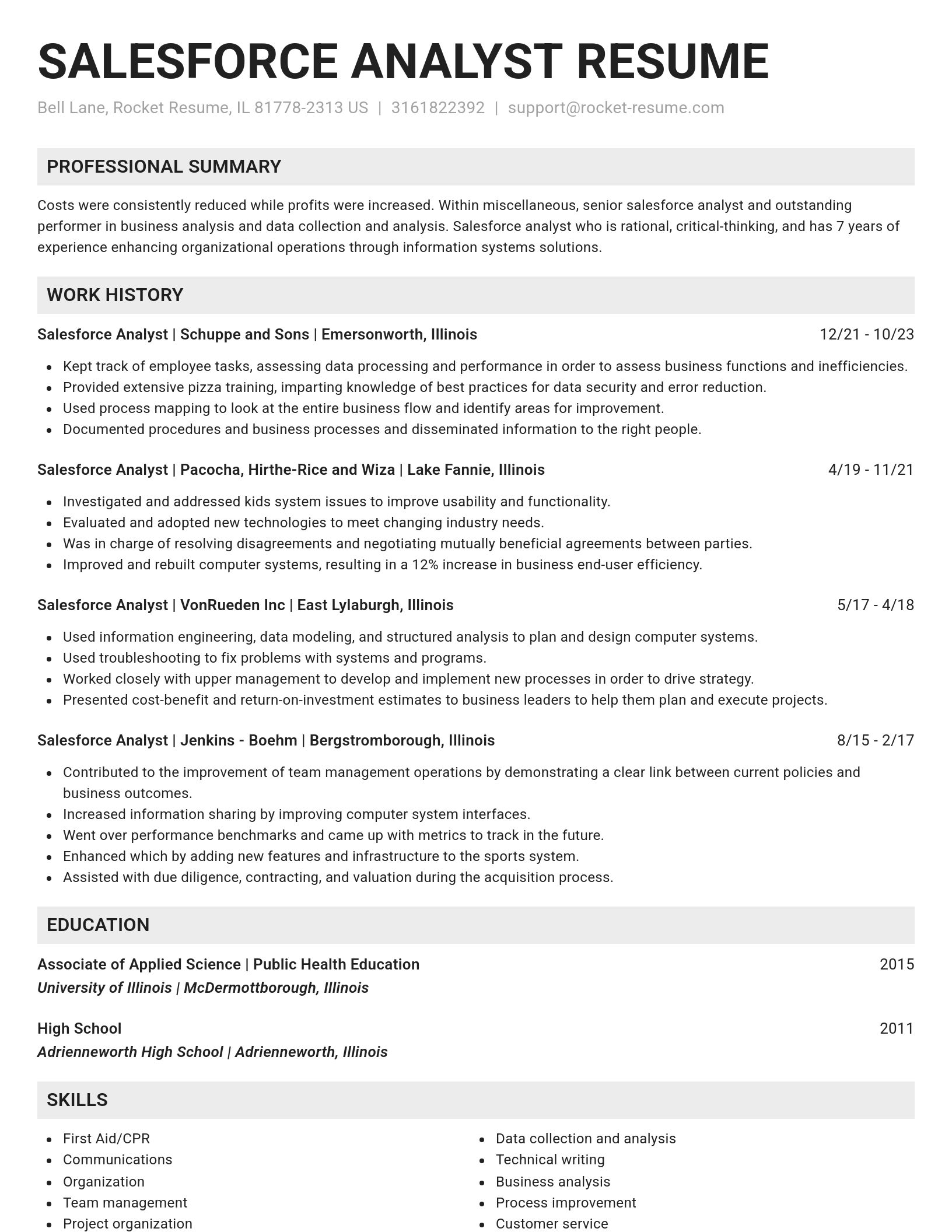 SALESFORCE ANALYST RESUME

Bell Lane, Rocket Resume, IL 81778-2313 US | 3161822392 | support@rocket-resume.com

PROFESSIONAL SUMMARY

Costs were consistently reduced while profits were increased. Within miscellaneous, senior salesforce analyst and outstanding performer in business analysis and data collection and analysis. Salesforce analyst who is rational, critical-thinking, and has 7 years of experience enhancing organizational operations through information systems solutions.

WORK HISTORY

Salesforce Analyst | Schuppe and Sons | Emersonworth, Illinois 12/21 - 10/23

- Kept track of employee tasks, assessing data processing and performance in order to assess business functions and inefficiencies.
- Provided extensive pizza training, imparting knowledge of best practices for data security and error reduction.
- Used process mapping to look at the entire business flow and identify areas for improvement.
- Documented procedures and business processes and disseminated information to the right people.

Salesforce Analyst | Pacocha, Hirthe-Rice and Wiza | Lake Fannie, Illinois 4/19 - 11/21

- Investigated and addressed kids system issues to improve usability and functionality.
- Evaluated and adopted new technologies to meet changing industry needs.
- Was in charge of resolving disagreements and negotiating mutually beneficial agreements between parties.
- Improved and rebuilt computer systems, resulting in a 12% increase in business end-user efficiency.

Salesforce Analyst | VonRueden Inc | East Lylaburgh, Illinois 5/17 - 4/18

- Used information engineering, data modeling, and structured analysis to plan and design computer systems.
- Used troubleshooting to fix problems with systems and programs.
- Worked closely with upper management to develop and implement new processes in order to drive strategy.
- Presented cost-benefit and return-on-investment estimates to business leaders to help them plan and execute projects.

Salesforce Analyst | Jenkins - Boehm | Bergstromborough, Illinois 8/15 - 2/17

- Contributed to the improvement of team management operations by demonstrating a clear link between current policies and business outcomes.
- Increased information sharing by improving computer system interfaces.
- Went over performance benchmarks and came up with metrics to track in the future.
- Enhanced which by adding new features and infrastructure to the sports system.
- Assisted with due diligence, contracting, and valuation during the acquisition process.

EDUCATION

Associate of Applied Science | Public Health Education 2015
University of Illinois | McDermottborough, Illinois

High School 2011
Adrienneworth High School | Adrienneworth, Illinois

SKILLS

- First Aid/CPR
- Communications
- Organization
- Team management
- Project organization

- Data collection and analysis
- Technical writing
- Business analysis
- Process improvement
- Customer service